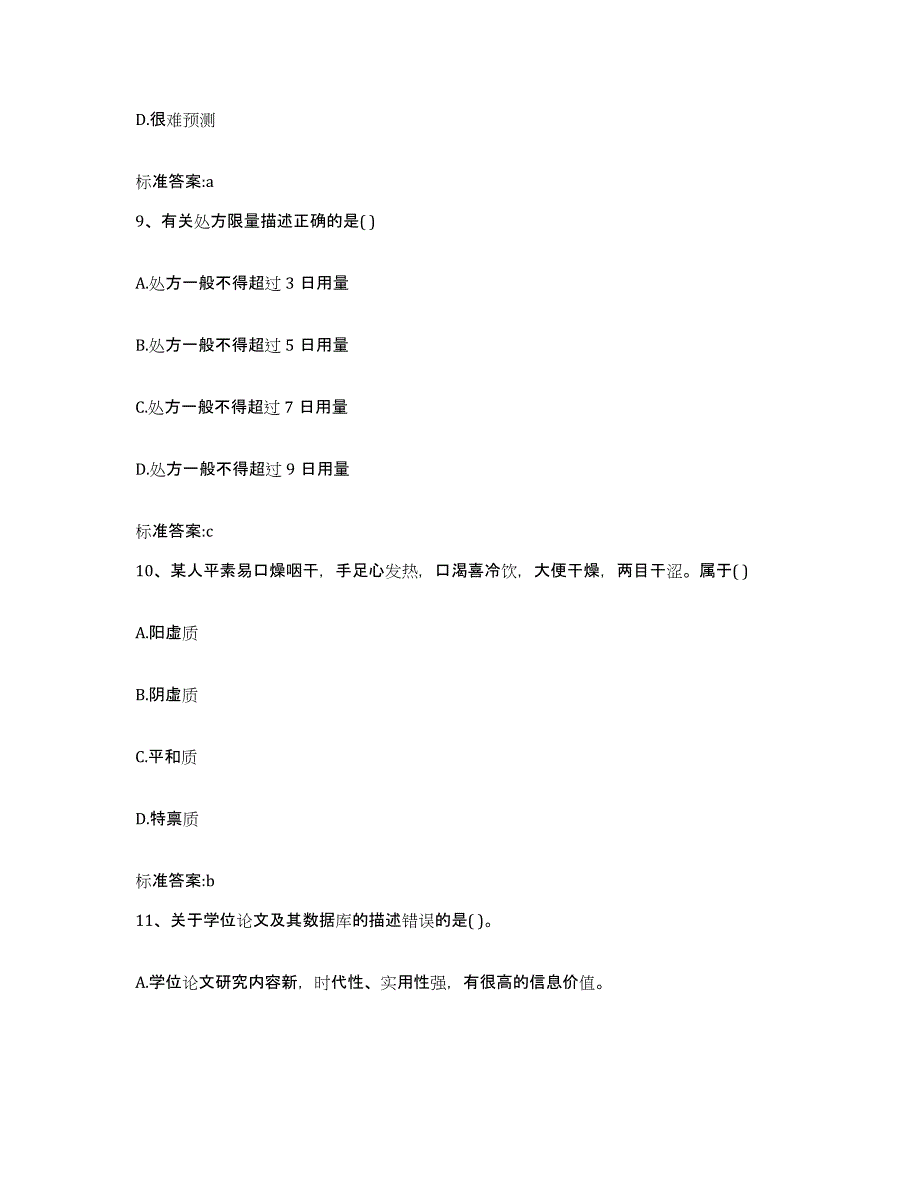 D.很难预测

标准答案:a

9、有关处方限量描述正确的是( )

A.处方一般不得超过 3 日用量

B.处方一般不得超过 5 日用量

C.处方一般不得超过 7 日用量

D.处方一般不得超过 9 日用量

标准答案:c

10、某人平素易口燥咽干，手足心发热，口渴喜冷饮，大便干燥，两目干涩。属于( )

A.阳虚质

B.阴虚质

C.平和质

D.特禀质

标准答案:b

11、关于学位论文及其数据库的描述错误的是( )。

A.学位论文研究内容新，时代性、实用性强，有很高的信息价值。